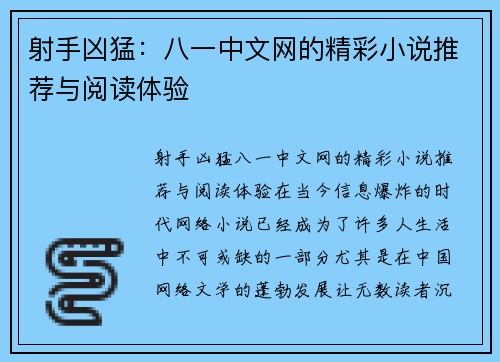 射手凶猛：八一中文网的精彩小说推荐与阅读体验

射手凶猛八一中文网的精彩小说推荐与阅读体验在当今信息爆炸的时代网络小说已经成为了许多人生活中不可或缺的一部分尤其是在中国网络文学的蓬勃发展让无数读者沉